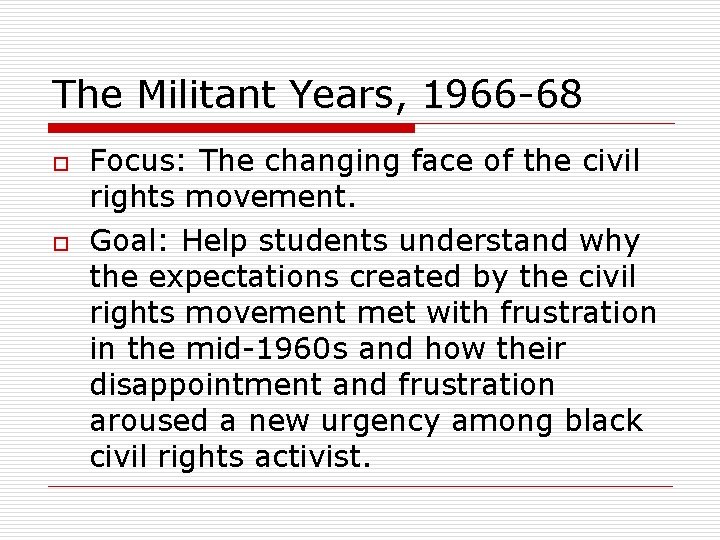 The Militant Years, 1966-68

Focus: The changing face of the civil rights movement.

Goal: Help students understand why the expectations created by the civil rights movement met with frustration in the mid-1960s and how their disappointment and frustration aroused a new urgency among black civil rights activist.